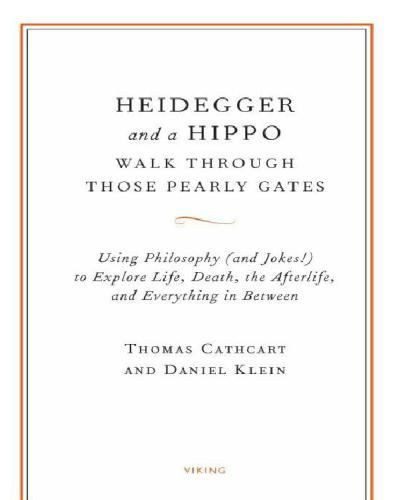 HEIDEGGER
and a HIPPO
WALK THROUGH
THOSE PEARLY GATES

Using Philosophy (and Jokes!) to Explore Life, Death, the Afterlife, and Everything in Between

THOMAS CATHCART
AND DANIEL KLEIN

VIKING